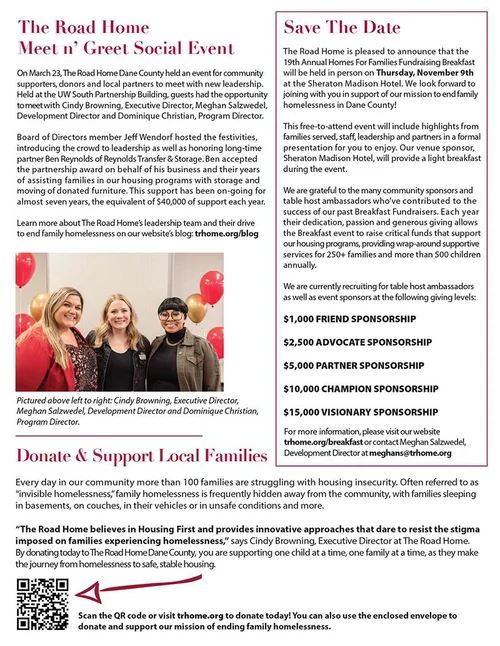 The Road Home Meet n' Greet Social Event

On March 23, The Road Home Dane County held an event for community supporters, donors and local partners to meet with new leadership. Held at the UW South Partnership Building, guests had the opportunity to meet with Cindy Browning, Executive Director, Meghan Salzwedel, Development Director and Dominique Christian, Program Director.

Board of Directors member Jeff Wendorf hosted the festivities, introducing the crowd to leadership as well as honoring long-time partner Ben Reynolds of Reynolds Transfer & Storage. Ben accepted the partnership award on behalf of his business and their years of assisting families in our housing programs with storage and moving of donated furniture. This support has been on-going for almost seven years, the equivalent of $40,000 of support each year.

Learn more about The Road Home's leadership team and their drive to end family homelessness on our website's blog: trhome.org/blog

Pictured above left to right: Cindy Browning, Executive Director, Meghan Salzwedel, Development Director and Dominique Christian, Program Director.

Save The Date

The Road Home is pleased to announce that the 19th Annual Homes For Families Fundraising Breakfast will be held in person on Thursday, November 9th at the Sheraton Madison Hotel. We look forward to joining with you in support of our mission to end family homelessness in Dane County!

This free-to-attend event will include highlights from families served, staff, leadership and partners in a formal presentation for you to enjoy. Our venue sponsor, Sheraton Madison Hotel, will provide a light breakfast during the event.

We are grateful to the many community sponsors and table host ambassadors who've contributed to the success of our past Breakfast Fundraisers. Each year their dedication, passion and generous giving allows the Breakfast event to raise critical funds that support our housing programs, providing wrap-around supportive services for 250+ families and more than 500 children annually.

We are currently recruiting for table host ambassadors as well as event sponsors at the following giving levels:

$1,000 FRIEND SPONSORSHIP

$2,500 ADVOCATE SPONSORSHIP

$5,000 PARTNER SPONSORSHIP

$10,000 CHAMPION SPONSORSHIP

$15,000 VISIONARY SPONSORSHIP

For more information, please visit our website trhome.org/breakfast or contact Meghan Salzwedel, Development Director at meghans@trhome.org

Donate & Support Local Families

Every day in our community more than 100 families are struggling with housing insecurity. Often referred to as "invisible homelessness," family homelessness is frequently hidden away from the community, with families sleeping in basements, on couches, in their vehicles or in unsafe conditions and more.

"The Road Home believes in Housing First and provides innovative approaches that dare to resist the stigma imposed on families experiencing homelessness," says Cindy Browning, Executive Director at The Road Home. By donating today to The Road Home Dane County, you are supporting one child at a time, one family at a time, as they make the journey from homelessness to safe, stable housing.

Scan the QR code or visit trhome.org to donate today! You can also use the enclosed envelope to donate and support our mission of ending family homelessness.